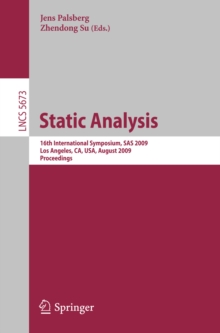 Jens Palsberg
Zhendong Su (Eds.)

LNCS 5673

Static Analysis

16th International Symposium, SAS 2009
Los Angeles, CA, USA, August 2009
Proceedings

Springer